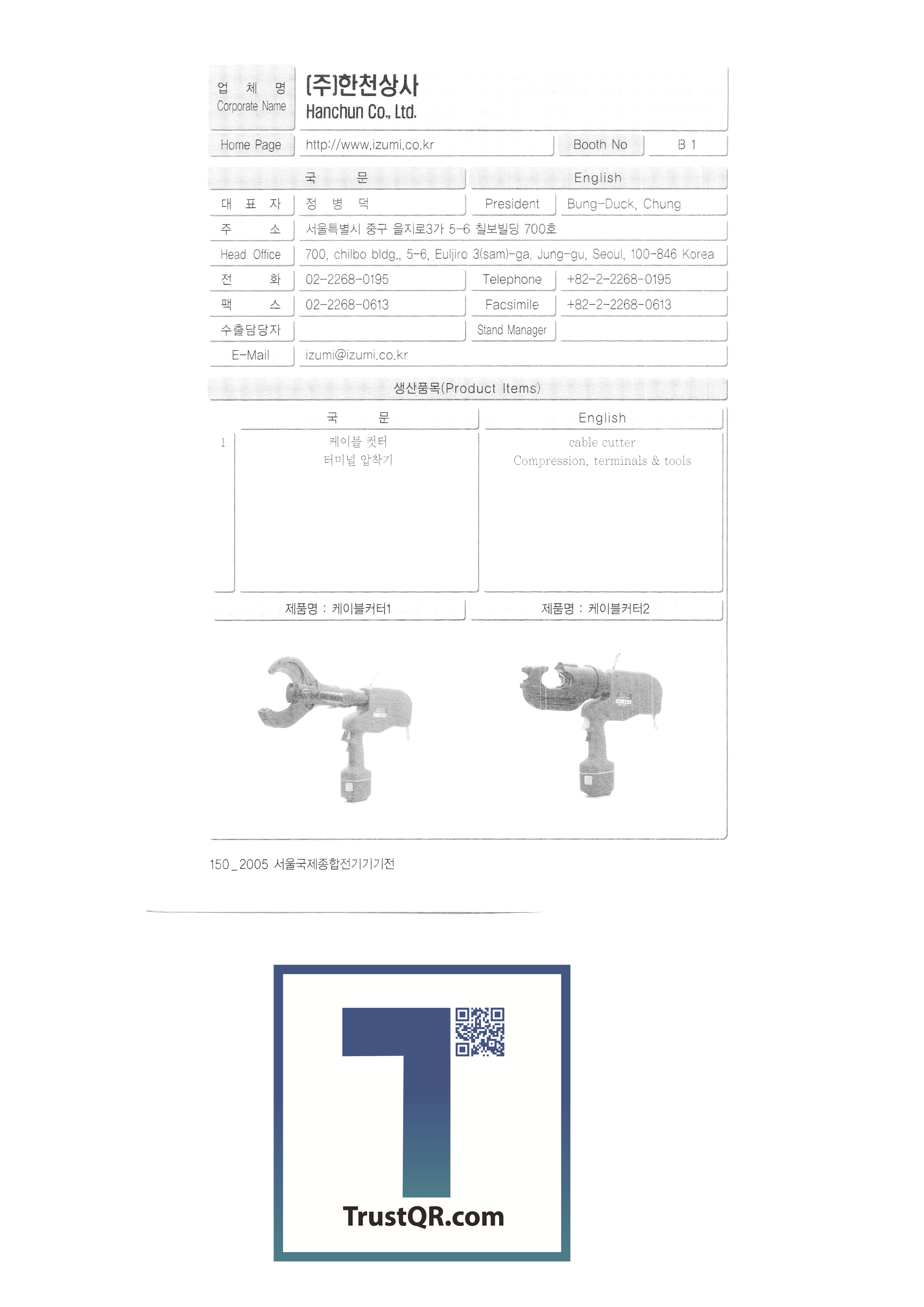 업 체 명
Corporate Name

(주)한천상사
Hanchun Co., Ltd.

Home Page
http://www.izumi.co.kr
Booth No
B 1

국 문
English

대 표 자
정 병 덕
President
Bung-Duck, Chung

주 소
서울특별시 중구 을지로3가 5-6 칠보빌딩 700호

Head Office
700, chilbo bldg., 5-6, Euljiro 3(sam)-ga, Jung-gu, Seoul, 100-846 Korea

전 화
02-2268-0195
Telephone
+82-2-2268-0195

팩 스
02-2268-0613
Facsimile
+82-2-2268-0613

수출담당자
Stand Manager

E-Mail
izumi@izumi.co.kr

생산품목(Product Items)

| | 국 문 | English |
|---|---|---|
| 1 | 케이블 컷터 터미널 압착기 | cable cutter Compression, terminals & tools |

제품명 : 케이블커터1
제품명 : 케이블커터2

150_2005 서울국제종합전기기기전

TrustQR.com